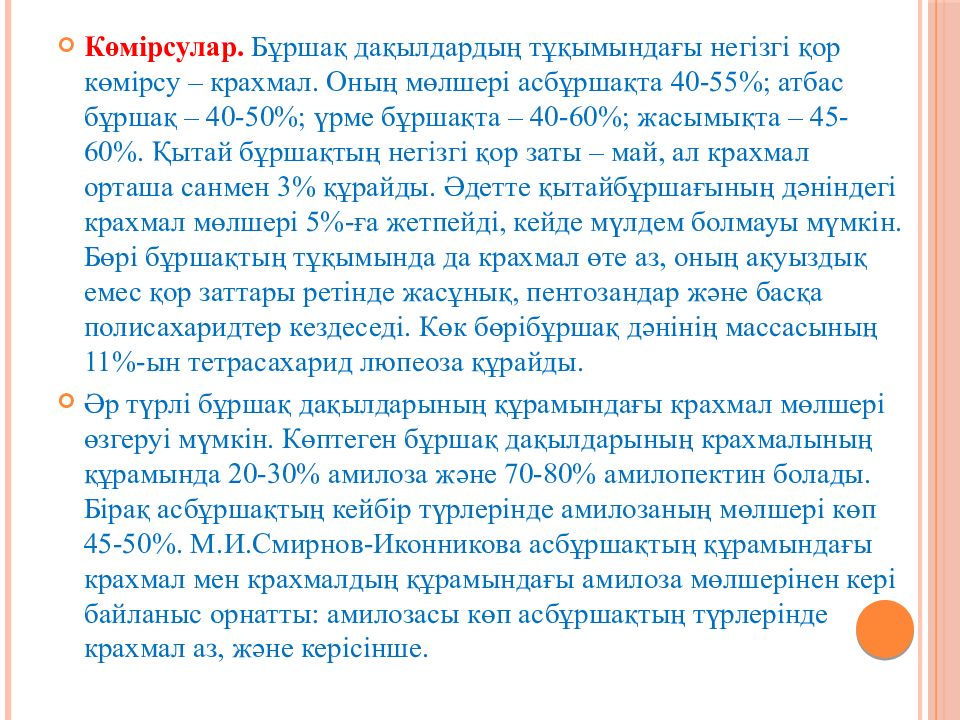 Көмірсулар. Бұршақ дақылдардың тұқымындағы негізгі қор көмірсу – крахмал. Оның мөлшері асбұршақта 40-55%; атбас бұршақ – 40-50%; үрме бұршақта – 40-60%; жасымықта – 45-60%. Қытай бұршақтың негізгі қор заты – май, ал крахмал орташа санмен 3% құрайды. Әдетте қытайбұршағының дәніндегі крахмал мөлшері 5%-ға жетпейді, кейде мүлдем болмауы мүмкін. Бөрі бұршақтың тұқымында да крахмал өте аз, оның ақуыздық емес қор заттары ретінде жасұнық, пентозандар және басқа полисахаридтер кездеседі. Көк бөрібұршақ дәнінің массасының 11%-ын тетрасахарид люпеоза құрайды.

Әр түрлі бұршақ дақылдарының құрамындағы крахмал мөлшері өзгеруі мүмкін. Көптеген бұршақ дақылдарының крахмалының құрамында 20-30% амилоза және 70-80% амилопектин болады. Бірақ асбұршақтың кейбір түрлерінде амилозаның мөлшері көп 45-50%. М.И.Смирнов-Иконникова асбұршақтың құрамындағы крахмал мен крахмалдың құрамындағы амилоза мөлшерінен кері байланыс орнатты: амилозасы көп асбұршақтың түрлерінде крахмал аз, және керісінше.